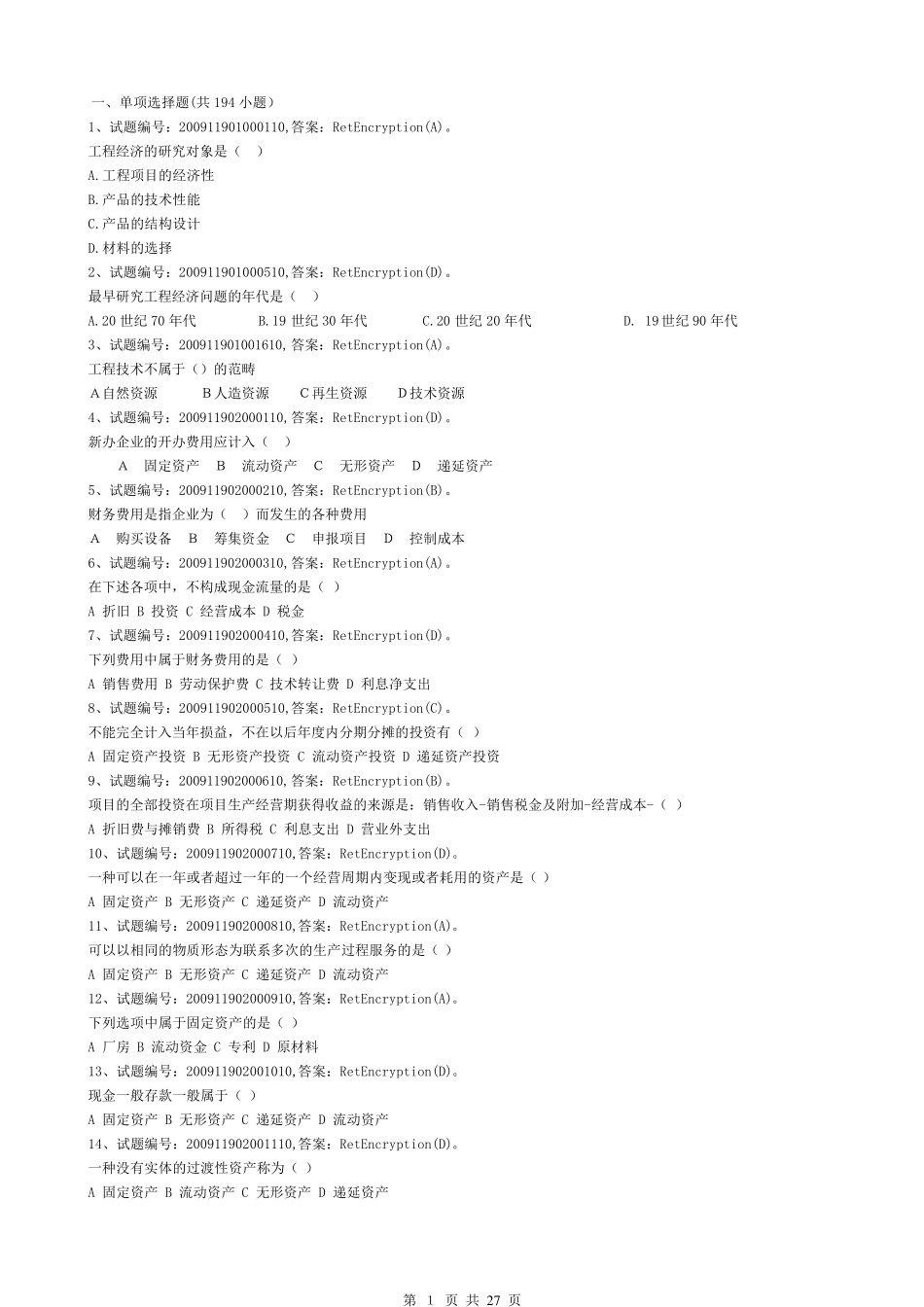 一、单项选择题(共 194 小题)
1、试题编号：200911901000110,答案：RetEncryption(A)。
工程经济的研究对象是（ ）
A.工程项目的经济性
B.产品的技术性能
C.产品的结构设计
D.材料的选择
2、试题编号：200911901000510,答案：RetEncryption(D)。
最早研究工程经济问题的年代是（ ）
A.20 世纪 70 年代　B.19 世纪 30 年代　C.20 世纪 20 年代　D. 19 世纪 90 年代
3、试题编号：200911901001610,答案：RetEncryption(A)。
工程技术不属于（）的范畴
A 自然资源　B 人造资源　C 再生资源　D 技术资源
4、试题编号：200911902000110,答案：RetEncryption(D)。
新办企业的开办费用应计入（ ）
A 固定资产 B 流动资产 C 无形资产 D 递延资产
5、试题编号：200911902000210,答案：RetEncryption(B)。
财务费用是指企业为（ ）而发生的各种费用
A 购买设备 B 筹集资金 C 申报项目 D 控制成本
6、试题编号：200911902000310,答案：RetEncryption(A)。
在下述各项中，不构成现金流量的是（ ）
A 折旧 B 投资 C 经营成本 D 税金
7、试题编号：200911902000410,答案：RetEncryption(D)。
下列费用中属于财务费用的是（ ）
A 销售费用 B 劳动保护费 C 技术转让费 D 利息净支出
8、试题编号：200911902000510,答案：RetEncryption(C)。
不能完全计入当年损益，不在以后年度内分期分摊的投资有（ ）
A 固定资产投资 B 无形资产投资 C 流动资产投资 D 递延资产投资
9、试题编号：200911902000610,答案：RetEncryption(B)。
项目的全部投资在项目生产经营期获得收益的来源是：销售收入-销售税金及附加-经营成本-（ ）
A 折旧费与摊销费 B 所得税 C 利息支出 D 营业外支出
10、试题编号：200911902000710,答案：RetEncryption(D)。
一种可以在一年或者超过一年的一个经营周期内变现或者耗用的资产是（ ）
A 固定资产 B 无形资产 C 递延资产 D 流动资产
11、试题编号：200911902000810,答案：RetEncryption(A)。
可以以相同的物质形态为联系多次的生产过程服务的是（ ）
A 固定资产 B 无形资产 C 递延资产 D 流动资产
12、试题编号：200911902000910,答案：RetEncryption(A)。
下列选项中属于固定资产的是（ ）
A 厂房 B 流动资金 C 专利 D 原材料
13、试题编号：200911902001010,答案：RetEncryption(D)。
现金一般存款一般属于（ ）
A 固定资产 B 无形资产 C 递延资产 D 流动资产
14、试题编号：200911902001110,答案：RetEncryption(D)。
一种没有实体的过渡性资产称为（ ）
A 固定资产 B 流动资产 C 无形资产 D 递延资产

第 1 页 共 27 页